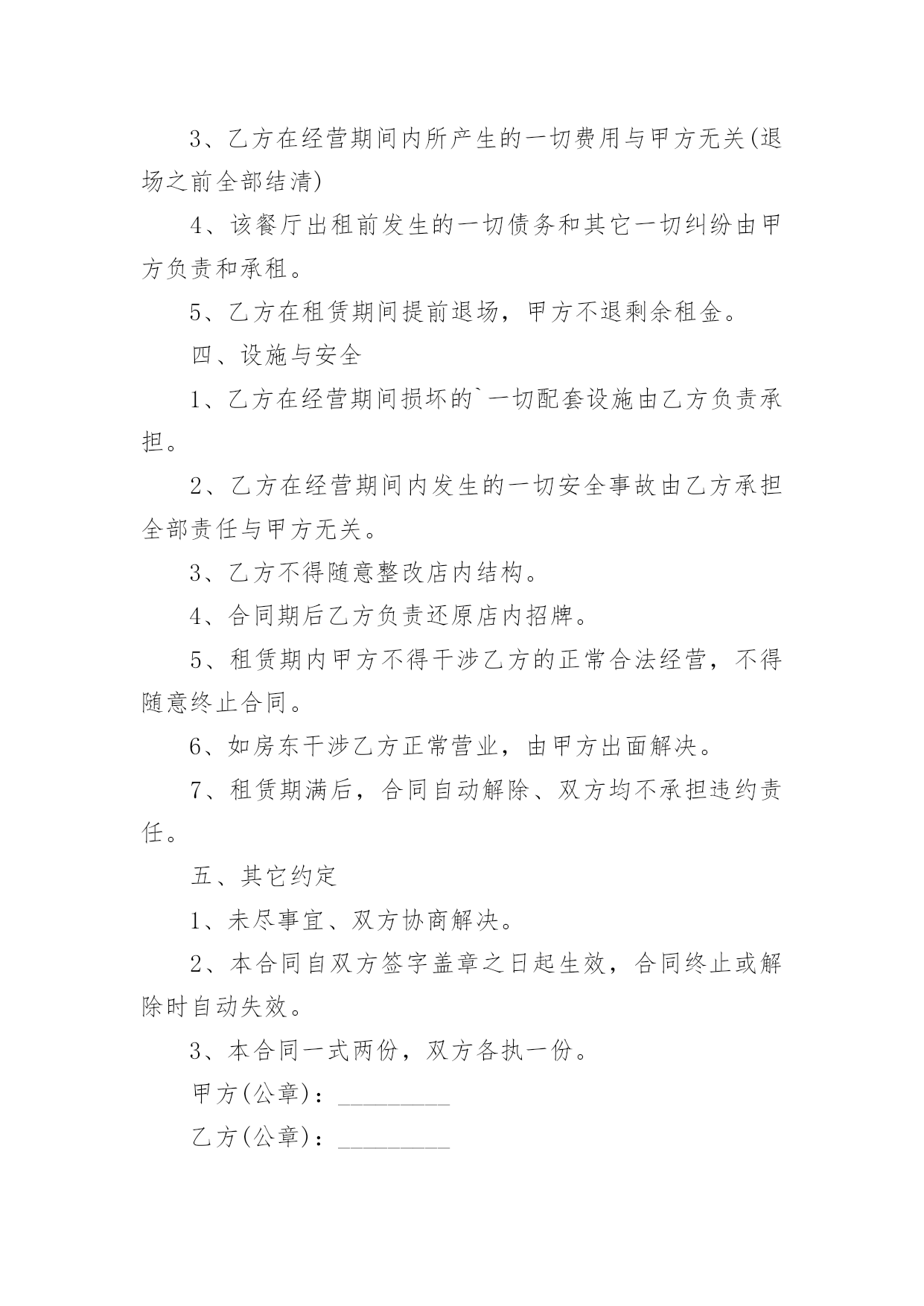 3、乙方在经营期间内所产生的一切费用与甲方无关(退场之前全部结清)

4、该餐厅出租前发生的一切债务和其它一切纠纷由甲方负责和承租。

5、乙方在租赁期间提前退场，甲方不退剩余租金。

四、设施与安全

1、乙方在经营期间损坏的`一切配套设施由乙方负责承担。

2、乙方在经营期间内发生的一切安全事故由乙方承担全部责任与甲方无关。

3、乙方不得随意整改店内结构。

4、合同期后乙方负责还原店内招牌。

5、租赁期内甲方不得干涉乙方的正常合法经营，不得随意终止合同。

6、如房东干涉乙方正常营业，由甲方出面解决。

7、租赁期满后，合同自动解除、双方均不承担违约责任。

五、其它约定

1、未尽事宜、双方协商解决。

2、本合同自双方签字盖章之日起生效，合同终止或解除时自动失效。

3、本合同一式两份，双方各执一份。

甲方(公章)：_________

乙方(公章)：_________